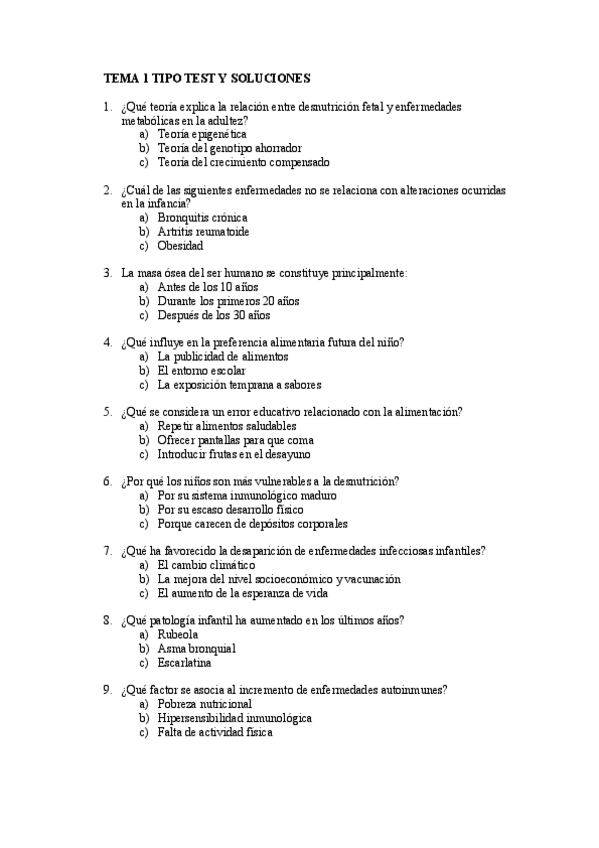 TEMA 1 TIPO TEST Y SOLUCIONES

1. ¿Qué teoría explica la relación entre desnutrición fetal y enfermedades metabólicas en la adultez?
a) Teoría epigenética
b) Teoría del genotipo ahorrador
c) Teoría del crecimiento compensado

2. ¿Cuál de las siguientes enfermedades no se relaciona con alteraciones ocurridas en la infancia?
a) Bronquitis crónica
b) Artritis reumatoide
c) Obesidad

3. La masa ósea del ser humano se constituye principalmente:
a) Antes de los 10 años
b) Durante los primeros 20 años
c) Después de los 30 años

4. ¿Qué influye en la preferencia alimentaria futura del niño?
a) La publicidad de alimentos
b) El entorno escolar
c) La exposición temprana a sabores

5. ¿Qué se considera un error educativo relacionado con la alimentación?
a) Repetir alimentos saludables
b) Ofrecer pantallas para que coma
c) Introducir frutas en el desayuno

6. ¿Por qué los niños son más vulnerables a la desnutrición?
a) Por su sistema inmunológico maduro
b) Por su escaso desarrollo físico
c) Porque carecen de depósitos corporales

7. ¿Qué ha favorecido la desaparición de enfermedades infecciosas infantiles?
a) El cambio climático
b) La mejora del nivel socioeconómico y vacunación
c) El aumento de la esperanza de vida

8. ¿Qué patología infantil ha aumentado en los últimos años?
a) Rubeola
b) Asma bronquial
c) Escarlatina

9. ¿Qué factor se asocia al incremento de enfermedades autoinmunes?
a) Pobreza nutricional
b) Hipersensibilidad inmunológica
c) Falta de actividad física